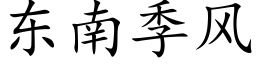 东南季风